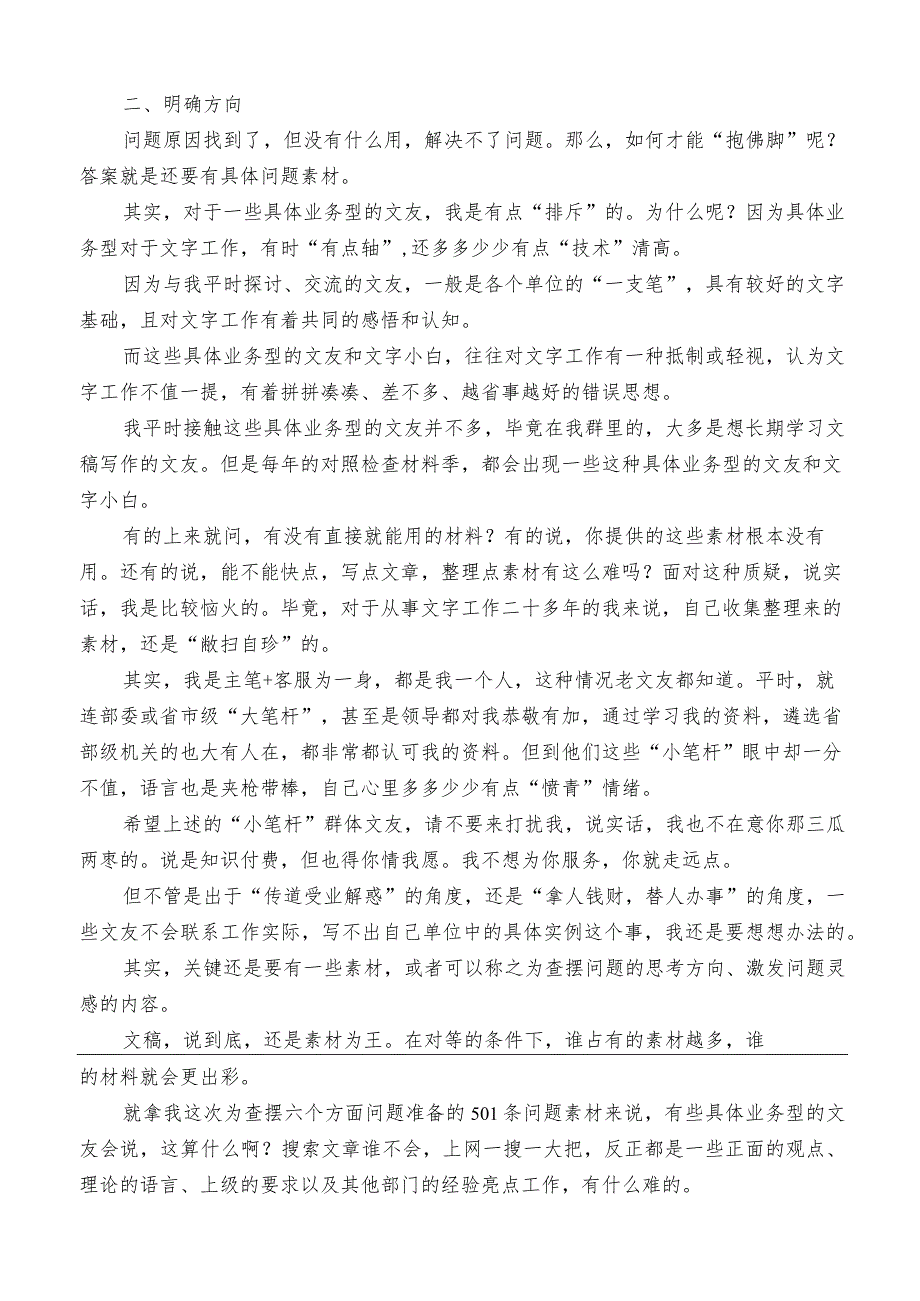 二、明确方向

问题原因找到了，但没有什么用，解决不了问题。那么，如何才能“抱佛脚”呢？答案就是还要有具体问题素材。

其实，对于一些具体业务型的文友，我是有点“排斥”的。为什么呢？因为具体业务型对于文字工作，有时“有点轴”,还多多少少有点“技术”清高。

因为与我平时探讨、交流的文友，一般是各个单位的“一支笔”，具有较好的文字基础，且对文字工作有着共同的感悟和认知。

而这些具体业务型的文友和文字小白，往往对文字工作有一种抵制或轻视，认为文字工作不值一提，有着拼拼凑凑、差不多、越省事越好的错误思想。

我平时接触这些具体业务型的文友并不多，毕竟在我群里的，大多是想长期学习文稿写作的文友。但是每年的对照检查材料季，都会出现一些这种具体业务型的文友和文字小白。

有的上来就问，有没有直接就能用的材料？有的说，你提供的这些素材根本没有用。还有的说，能不能快点，写点文章，整理点素材有这么难吗？面对这种质疑，说实话，我是比较恼火的。毕竟，对于从事文字工作二十多年的我来说，自己收集整理来的素材，还是“敝扫自珍”的。

其实，我是主笔+客服为一身，都是我一个人，这种情况老文友都知道。平时，就连部委或省市级“大笔杆”，甚至是领导都对我恭敬有加，通过学习我的资料，遴选省部级机关的也大有人在，都非常都认可我的资料。但到他们这些“小笔杆”眼中却一分不值，语言也是夹枪带棒，自己心里多多少少有点“愤青”情绪。

希望上述的“小笔杆”群体文友，请不要来打扰我，说实话，我也不在意你那三瓜两枣的。说是知识付费，但也得你情我愿。我不想为你服务，你就走远点。

但不管是出于“传道受业解惑”的角度，还是“拿人钱财，替人办事”的角度，一些文友不会联系工作实际，写不出自己单位中的具体实例这个事，我还是要想想办法的。

其实，关键还是要有一些素材，或者可以称之为查摆问题的思考方向、激发问题灵感的内容。

文稿，说到底，还是素材为王。在对等的条件下，谁占有的素材越多，谁的材料就会更出彩。

就拿我这次为查摆六个方面问题准备的501条问题素材来说，有些具体业务型的文友会说，这算什么啊？搜索文章谁不会，上网一搜一大把，反正都是一些正面的观点、理论的语言、上级的要求以及其他部门的经验亮点工作，有什么难的。